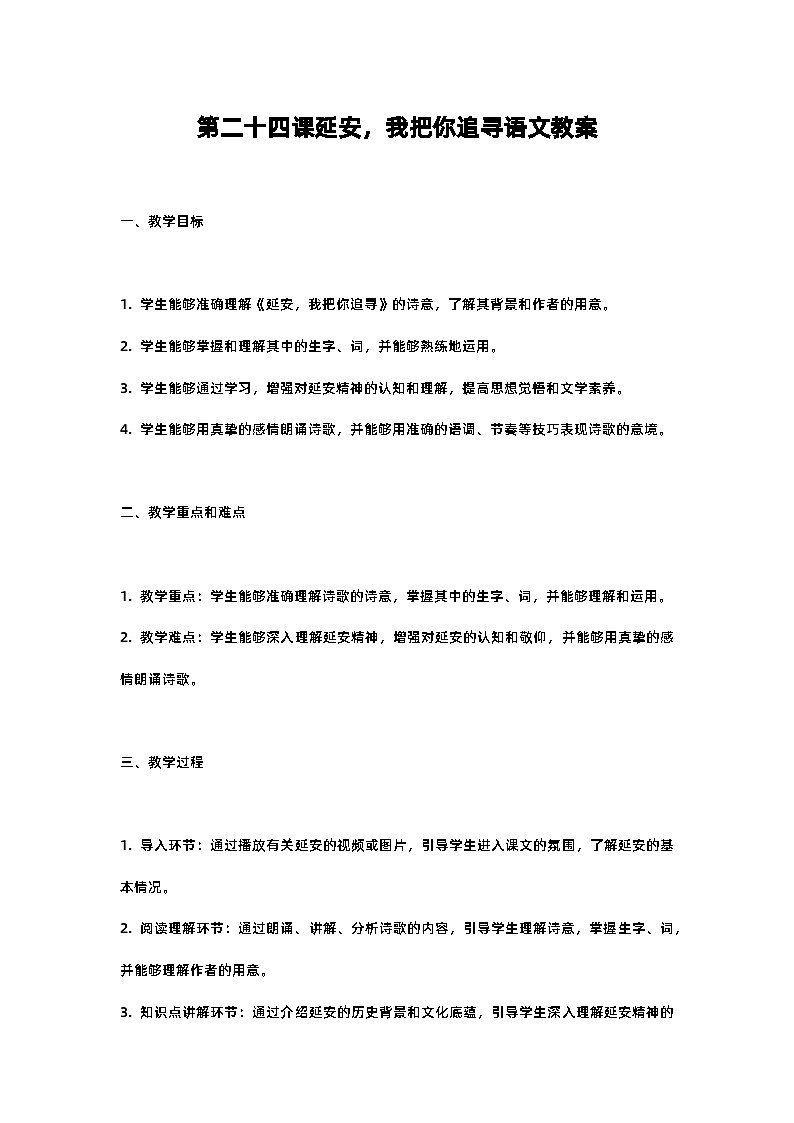 第二十四课延安，我把你追寻语文教案

一、教学目标

1. 学生能够准确理解《延安，我把你追寻》的诗意，了解其背景和作者的用意。

2. 学生能够掌握和理解其中的生字、词，并能够熟练地运用。

3. 学生能够通过学习，增强对延安精神的认知和理解，提高思想觉悟和文学素养。

4. 学生能够用真挚的感情朗诵诗歌，并能够用准确的语调、节奏等技巧表现诗歌的意境。

二、教学重点和难点

1. 教学重点：学生能够准确理解诗歌的诗意，掌握其中的生字、词，并能够理解和运用。

2. 教学难点：学生能够深入理解延安精神，增强对延安的认知和敬仰，并能够用真挚的感情朗诵诗歌。

三、教学过程

1. 导入环节：通过播放有关延安的视频或图片，引导学生进入课文的氛围，了解延安的基本情况。

2. 阅读理解环节：通过朗诵、讲解、分析诗歌的内容，引导学生理解诗意，掌握生字、词，并能够理解作者的用意。

3. 知识点讲解环节：通过介绍延安的历史背景和文化底蕴，引导学生深入理解延安精神的